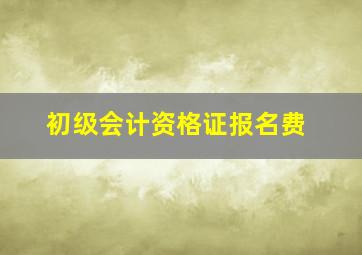 初级会计资格证报名费